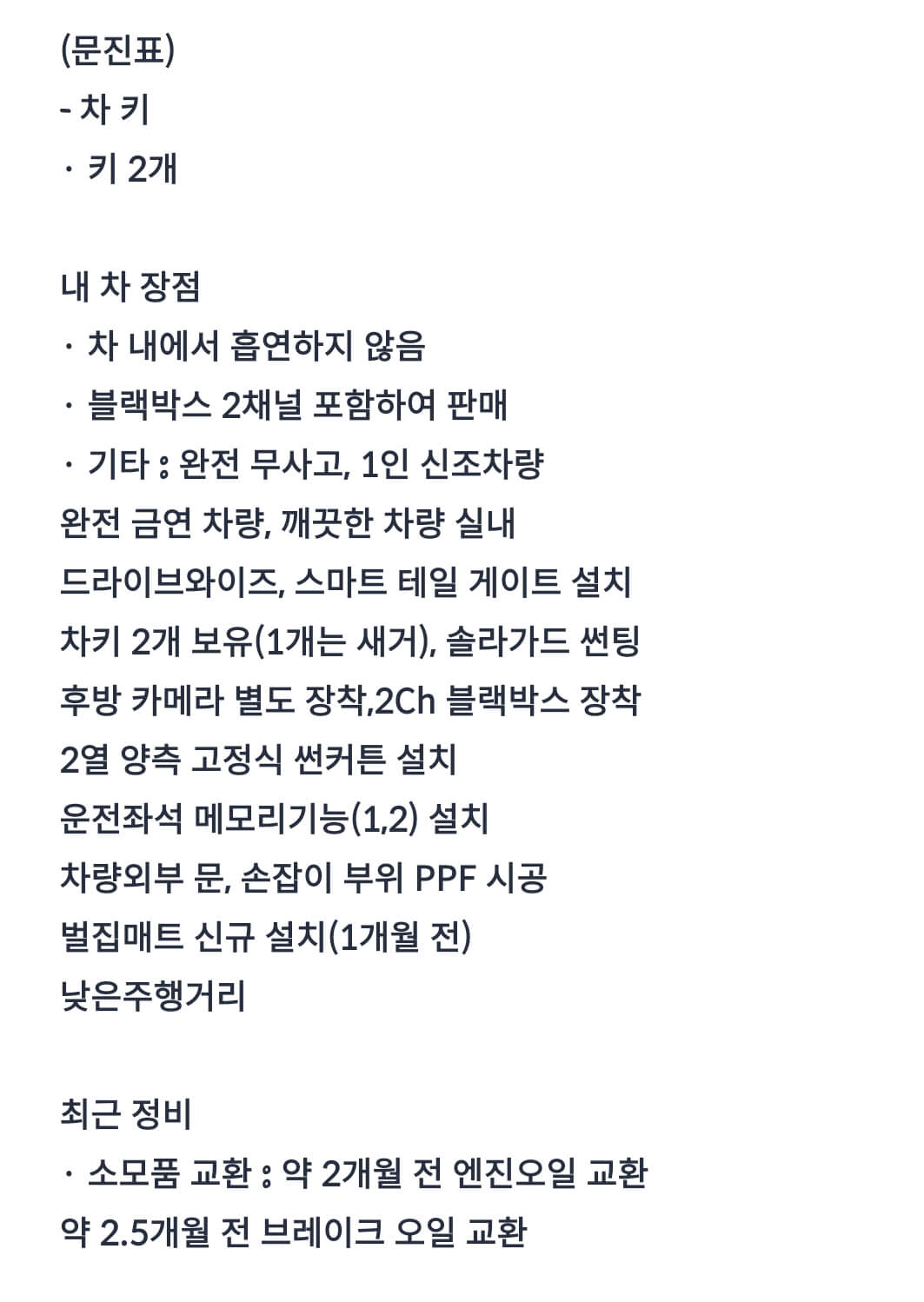 (문진표)
- 차 키
· 키 2개

내 차 장점
· 차 내에서 흡연하지 않음
· 블랙박스 2채널 포함하여 판매
· 기타 : 완전 무사고, 1인 신조차량
완전 금연 차량, 깨끗한 차량 실내
드라이브와이즈, 스마트 테일 게이트 설치
차키 2개 보유(1개는 새거), 솔라가드 썬팅
후방 카메라 별도 장착,2Ch 블랙박스 장착
2열 양측 고정식 썬커튼 설치
운전좌석 메모리기능(1,2) 설치
차량외부 문, 손잡이 부위 PPF 시공
벌집매트 신규 설치(1개월 전)
낮은주행거리

최근 정비
· 소모품 교환 : 약 2개월 전 엔진오일 교환
약 2.5개월 전 브레이크 오일 교환